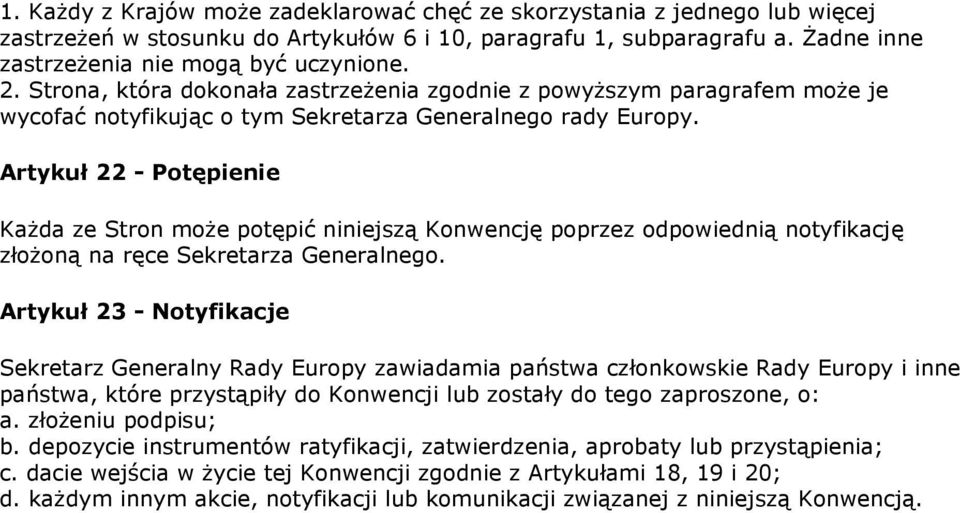 1. Każdy z Krajów może zadeklarować chęć ze skorzystania z jednego lub więcej zastrzeżeń w stosunku do Artykułów 6 i 10, paragrafu 1, subparagrafu a. Żadne inne zastrzeżenia nie mogą być uczynione.
2. Strona, która dokonała zastrzeżenia zgodnie z powyższym paragrafem może je wycofać notyfikując o tym Sekretarza Generalnego rady Europy.

Artykuł 22 - Potępienie

Każda ze Stron może potępić niniejszą Konwencję poprzez odpowiednią notyfikację złożoną na ręce Sekretarza Generalnego.

Artykuł 23 - Notyfikacje

Sekretarz Generalny Rady Europy zawiadamia państwa członkowskie Rady Europy i inne państwa, które przystąpiły do Konwencji lub zostały do tego zaproszone, o:
a. złożeniu podpisu;
b. depozycie instrumentów ratyfikacji, zatwierdzenia, aprobaty lub przystąpienia;
c. dacie wejścia w życie tej Konwencji zgodnie z Artykułami 18, 19 i 20;
d. każdym innym akcie, notyfikacji lub komunikacji związanej z niniejszą Konwencją.